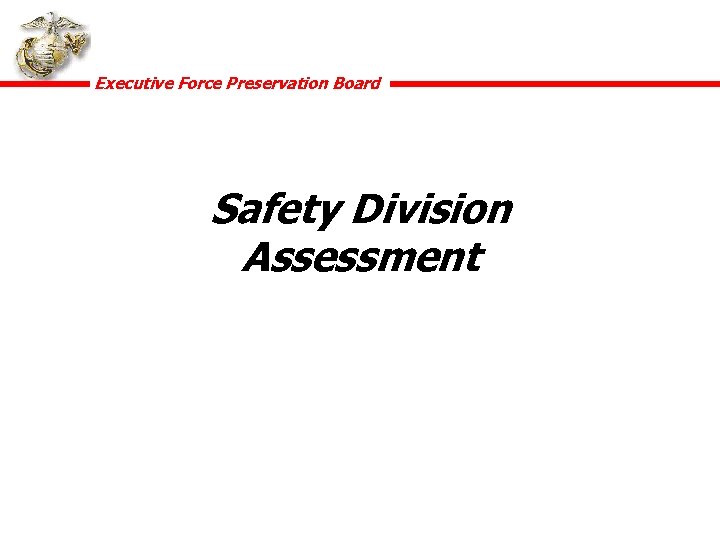 Executive Force Preservation Board

Safety Division Assessment